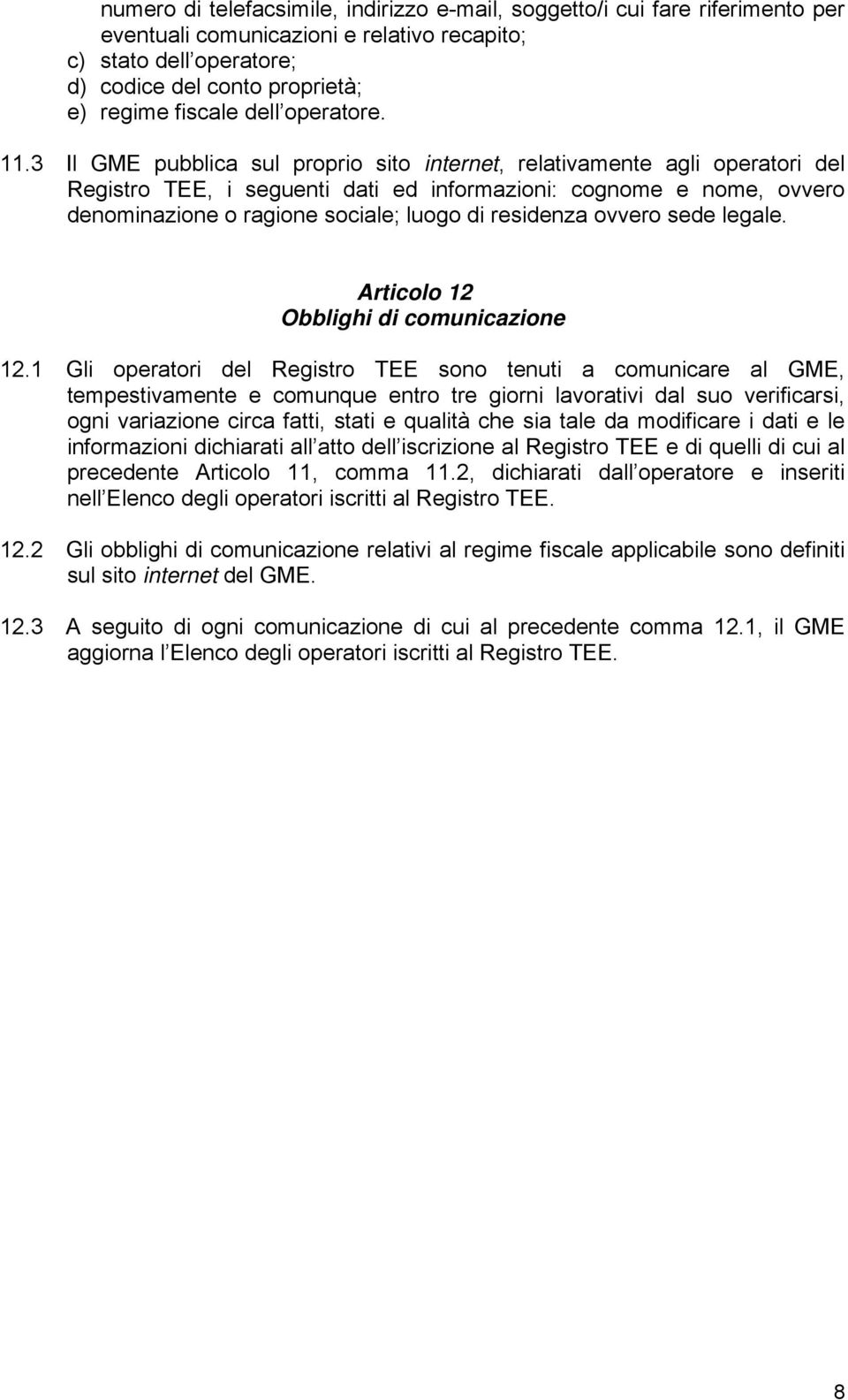 numero di telefacsimile, indirizzo e-mail, soggetto/i cui fare riferimento per eventuali comunicazioni e relativo recapito;
c) stato dell operatore;
d) codice del conto proprietà;
e) regime fiscale dell operatore.

11.3 Il GME pubblica sul proprio sito internet, relativamente agli operatori del Registro TEE, i seguenti dati ed informazioni: cognome e nome, ovvero denominazione o ragione sociale; luogo di residenza ovvero sede legale.

Articolo 12
Obblighi di comunicazione

12.1 Gli operatori del Registro TEE sono tenuti a comunicare al GME, tempestivamente e comunque entro tre giorni lavorativi dal suo verificarsi, ogni variazione circa fatti, stati e qualità che sia tale da modificare i dati e le informazioni dichiarati all atto dell iscrizione al Registro TEE e di quelli di cui al precedente Articolo 11, comma 11.2, dichiarati dall operatore e inseriti nell Elenco degli operatori iscritti al Registro TEE.

12.2 Gli obblighi di comunicazione relativi al regime fiscale applicabile sono definiti sul sito internet del GME.

12.3 A seguito di ogni comunicazione di cui al precedente comma 12.1, il GME aggiorna l Elenco degli operatori iscritti al Registro TEE.

8